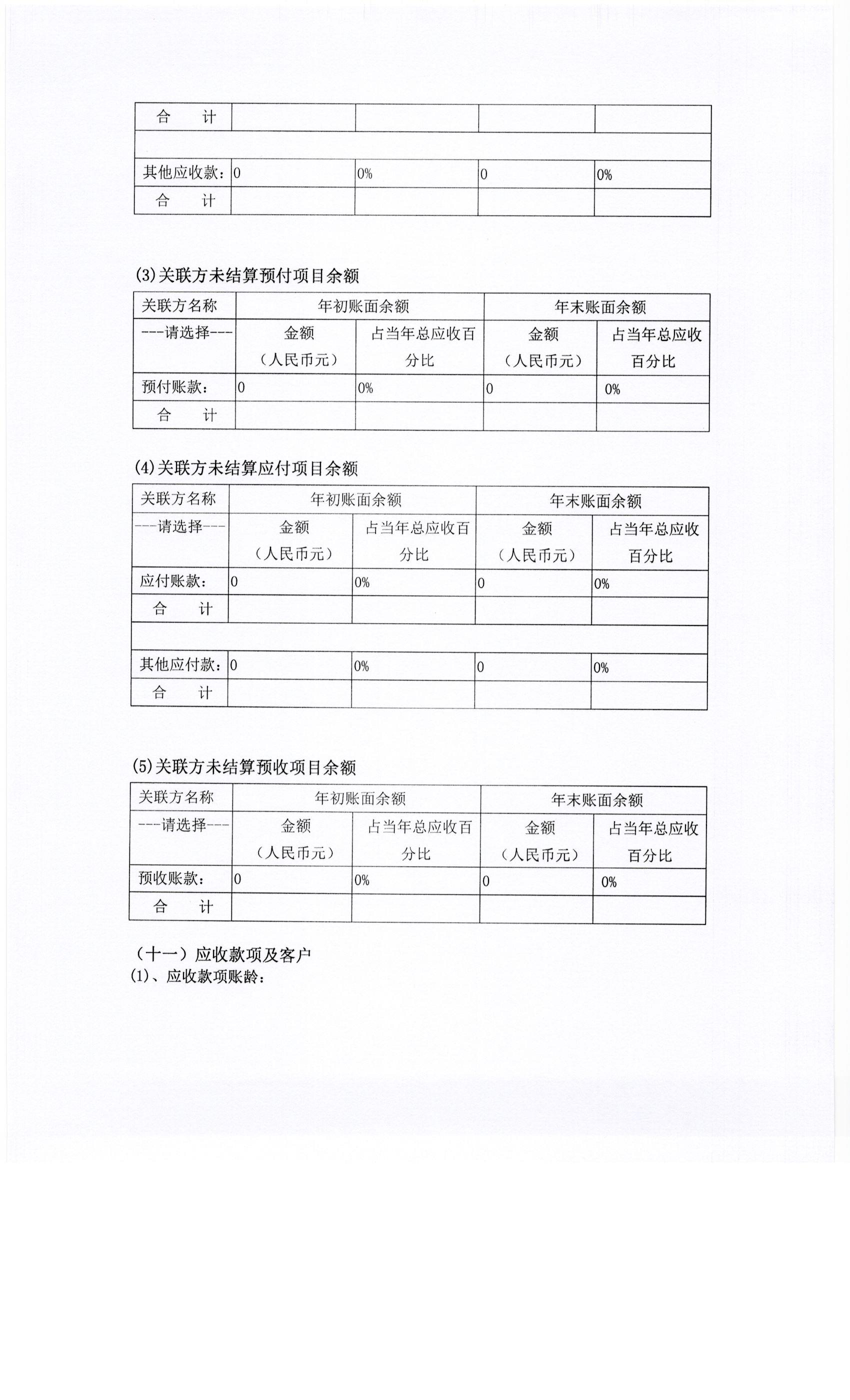 | 合　　计 | | | | |
|---|---|---|---|---|
| | | | | |
| 其他应收款： | 0 | 0% | 0 | 0% |
| 合　　计 | | | | |

(3)关联方未结算预付项目余额

| 关联方名称 | 年初账面余额 | | 年末账面余额 | |
|---|---|---|---|---|
| ---请选择--- | 金额（人民币元） | 占当年总应收百分比 | 金额（人民币元） | 占当年总应收百分比 |
| 预付账款： | 0 | 0% | 0 | 0% |
| 合　　计 | | | | |

(4)关联方未结算应付项目余额

| 关联方名称 | 年初账面余额 | | 年末账面余额 | |
|---|---|---|---|---|
| ---请选择--- | 金额（人民币元） | 占当年总应收百分比 | 金额（人民币元） | 占当年总应收百分比 |
| 应付账款： | 0 | 0% | 0 | 0% |
| 合　　计 | | | | |
| | | | | |
| 其他应付款： | 0 | 0% | 0 | 0% |
| 合　　计 | | | | |

(5)关联方未结算预收项目余额

| 关联方名称 | 年初账面余额 | | 年末账面余额 | |
|---|---|---|---|---|
| ---请选择--- | 金额（人民币元） | 占当年总应收百分比 | 金额（人民币元） | 占当年总应收百分比 |
| 预收账款： | 0 | 0% | 0 | 0% |
| 合　　计 | | | | |

（十一）应收款项及客户
(1)、应收款项账龄：